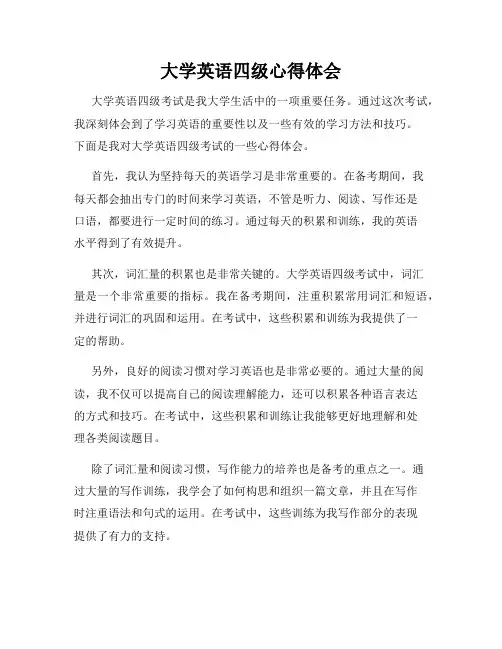 大学英语四级心得体会

大学英语四级考试是我大学生活中的一项重要任务。通过这次考试，我深刻体会到了学习英语的重要性以及一些有效的学习方法和技巧。下面是我对大学英语四级考试的一些心得体会。

首先，我认为坚持每天的英语学习是非常重要的。在备考期间，我每天都会抽出专门的时间来学习英语，不管是听力、阅读、写作还是口语，都要进行一定时间的练习。通过每天的积累和训练，我的英语水平得到了有效提升。

其次，词汇量的积累也是非常关键的。大学英语四级考试中，词汇量是一个非常重要的指标。我在备考期间，注重积累常用词汇和短语，并进行词汇的巩固和运用。在考试中，这些积累和训练为我提供了一定的帮助。

另外，良好的阅读习惯对学习英语也是非常必要的。通过大量的阅读，我不仅可以提高自己的阅读理解能力，还可以积累各种语言表达的方式和技巧。在考试中，这些积累和训练让我能够更好地理解和处理各类阅读题目。

除了词汇量和阅读习惯，写作能力的培养也是备考的重点之一。通过大量的写作训练，我学会了如何构思和组织一篇文章，并且在写作时注重语法和句式的运用。在考试中，这些训练为我写作部分的表现提供了有力的支持。